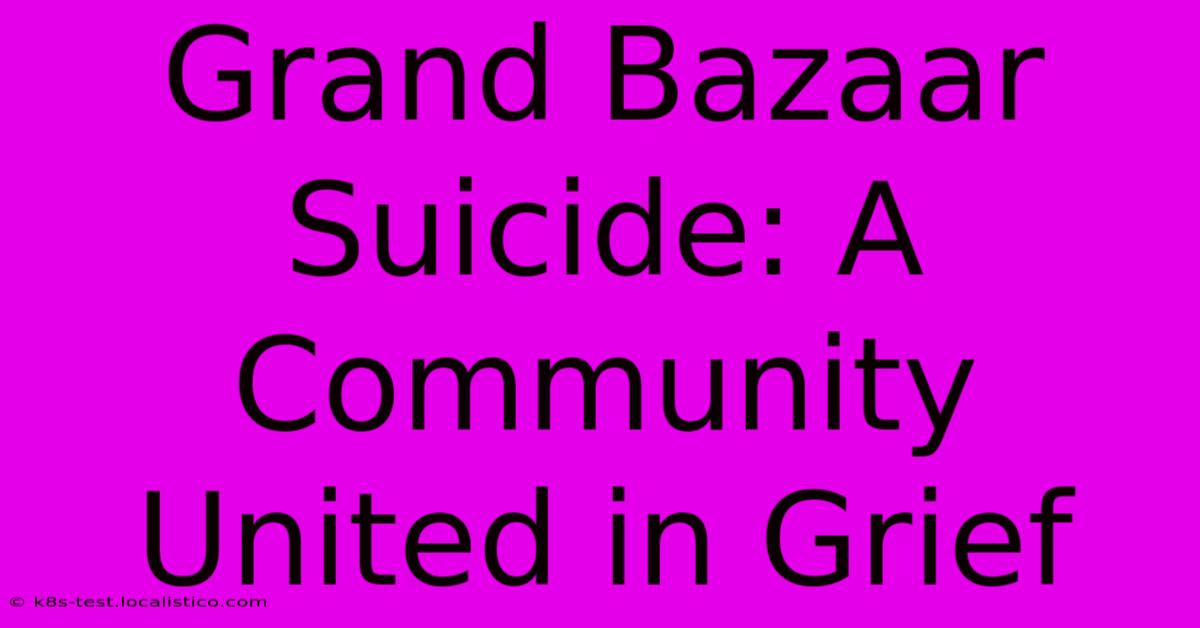 Grand Bazaar Suicide: A Community United in Grief

© k8s-test.localistico.com